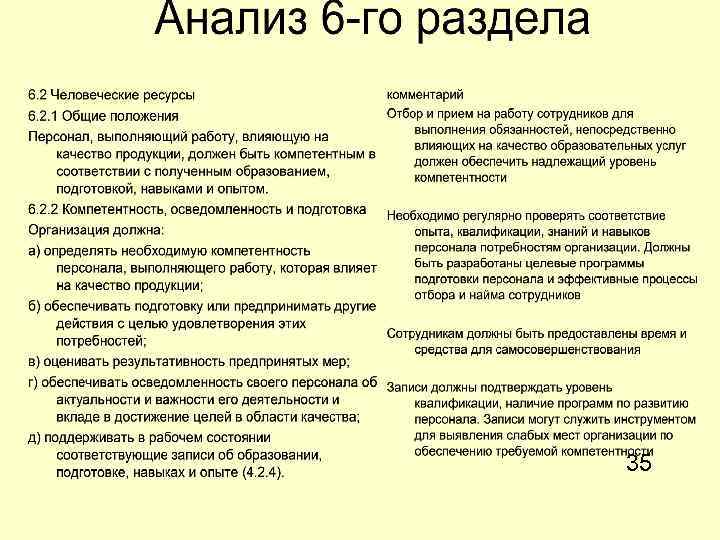 Анализ 6-го раздела

6.2 Человеческие ресурсы

6.2.1 Общие положения

Персонал, выполняющий работу, влияющую на качество продукции, должен быть компетентным в соответствии с полученным образованием, подготовкой, навыками и опытом.

6.2.2 Компетентность, осведомленность и подготовка

Организация должна:

а) определять необходимую компетентность персонала, выполняющего работу, которая влияет на качество продукции;

б) обеспечивать подготовку или предпринимать другие действия с целью удовлетворения этих потребностей;

в) оценивать результативность предпринятых мер;

г) обеспечивать осведомленность своего персонала об актуальности и важности его деятельности и вкладе в достижение целей в области качества;

д) поддерживать в рабочем состоянии соответствующие записи об образовании, подготовке, навыках и опыте (4.2.4).

комментарий

Отбор и прием на работу сотрудников для выполнения обязанностей, непосредственно влияющих на качество образовательных услуг должен обеспечить надлежащий уровень компетентности

Необходимо регулярно проверять соответствие опыта, квалификации, знаний и навыков персонала потребностям организации. Должны быть разработаны целевые программы подготовки персонала и эффективные процессы отбора и найма сотрудников

Сотрудникам должны быть предоставлены время и средства для самосовершенствования

Записи должны подтверждать уровень квалификации, наличие программ по развитию персонала. Записи могут служить инструментом для выявления слабых мест организации по обеспечению требуемой компетентности

35